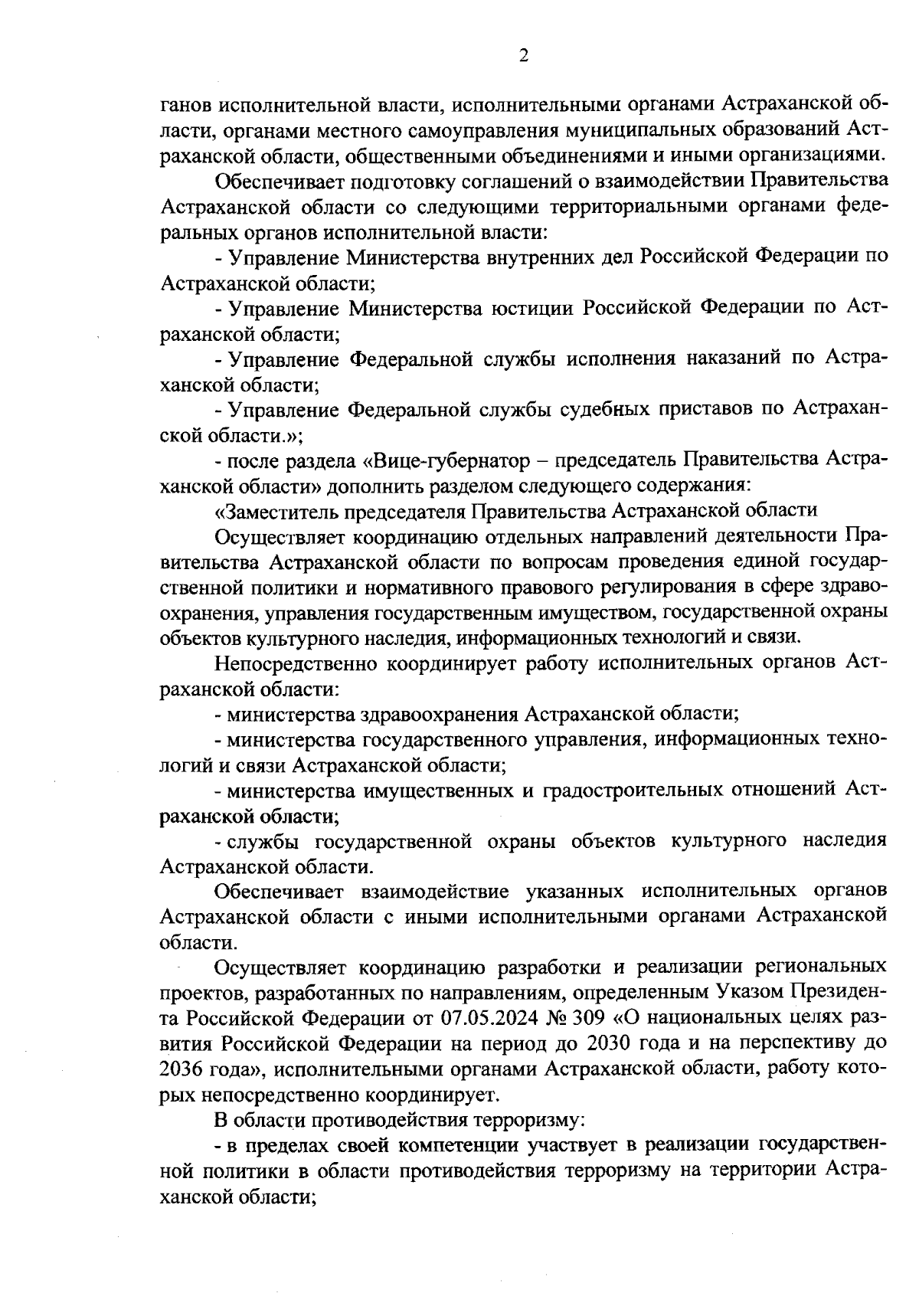 2

ганов исполнительной власти, исполнительными органами Астраханской области, органами местного самоуправления муниципальных образований Астраханской области, общественными объединениями и иными организациями.

Обеспечивает подготовку соглашений о взаимодействии Правительства Астраханской области со следующими территориальными органами федеральных органов исполнительной власти:

- Управление Министерства внутренних дел Российской Федерации по Астраханской области;

- Управление Министерства юстиции Российской Федерации по Астраханской области;

- Управление Федеральной службы исполнения наказаний по Астраханской области;

- Управление Федеральной службы судебных приставов по Астраханской области.»;

- после раздела «Вице-губернатор – председатель Правительства Астраханской области» дополнить разделом следующего содержания:

«Заместитель председателя Правительства Астраханской области

Осуществляет координацию отдельных направлений деятельности Правительства Астраханской области по вопросам проведения единой государственной политики и нормативного правового регулирования в сфере здравоохранения, управления государственным имуществом, государственной охраны объектов культурного наследия, информационных технологий и связи.

Непосредственно координирует работу исполнительных органов Астраханской области:

- министерства здравоохранения Астраханской области;

- министерства государственного управления, информационных технологий и связи Астраханской области;

- министерства имущественных и градостроительных отношений Астраханской области;

- службы государственной охраны объектов культурного наследия Астраханской области.

Обеспечивает взаимодействие указанных исполнительных органов Астраханской области с иными исполнительными органами Астраханской области.

Осуществляет координацию разработки и реализации региональных проектов, разработанных по направлениям, определенным Указом Президента Российской Федерации от 07.05.2024 № 309 «О национальных целях развития Российской Федерации на период до 2030 года и на перспективу до 2036 года», исполнительными органами Астраханской области, работу которых непосредственно координирует.

В области противодействия терроризму:

- в пределах своей компетенции участвует в реализации государственной политики в области противодействия терроризму на территории Астраханской области;